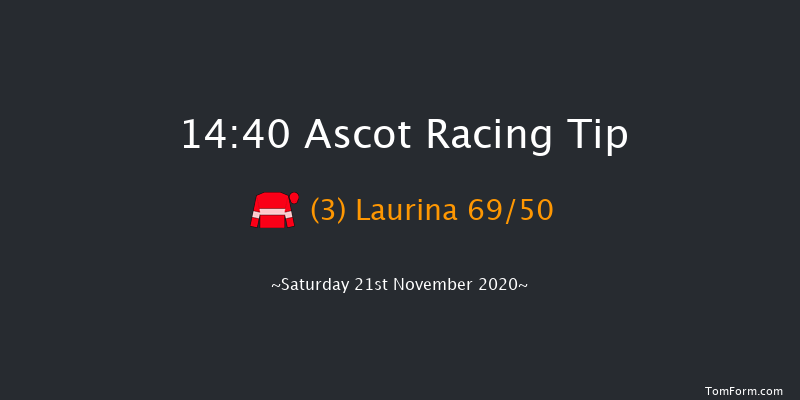 14:40 Ascot Racing Tip

(3) Laurina 69/50

~Saturday 21st November 2020~

TomForm.com